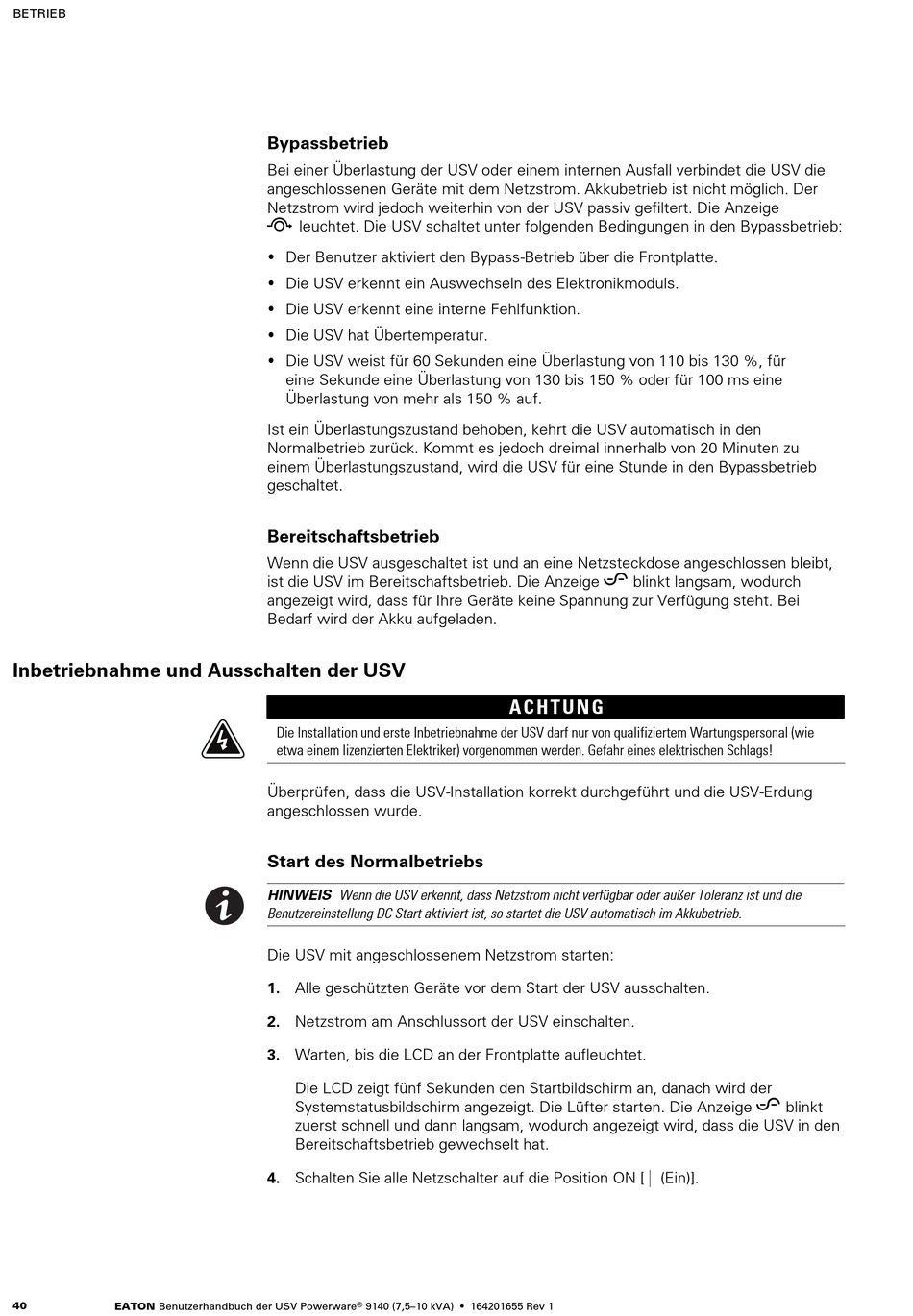 BETRIEB

Bypassbetrieb

Bei einer Überlastung der USV oder einem internen Ausfall verbindet die USV die angeschlossenen Geräte mit dem Netzstrom. Akkubetrieb ist nicht möglich. Der Netzstrom wird jedoch weiterhin von der USV passiv gefiltert. Die Anzeige leuchtet. Die USV schaltet unter folgenden Bedingungen in den Bypassbetrieb:

• Der Benutzer aktiviert den Bypass-Betrieb über die Frontplatte.
• Die USV erkennt ein Auswechseln des Elektronikmoduls.
• Die USV erkennt eine interne Fehlfunktion.
• Die USV hat Übertemperatur.
• Die USV weist für 60 Sekunden eine Überlastung von 110 bis 130 %, für eine Sekunde eine Überlastung von 130 bis 150 % oder für 100 ms eine Überlastung von mehr als 150 % auf.

Ist ein Überlastungszustand behoben, kehrt die USV automatisch in den Normalbetrieb zurück. Kommt es jedoch dreimal innerhalb von 20 Minuten zu einem Überlastungszustand, wird die USV für eine Stunde in den Bypassbetrieb geschaltet.

Bereitschaftsbetrieb

Wenn die USV ausgeschaltet ist und an eine Netzsteckdose angeschlossen bleibt, ist die USV im Bereitschaftsbetrieb. Die Anzeige blinkt langsam, wodurch angezeigt wird, dass für Ihre Geräte keine Spannung zur Verfügung steht. Bei Bedarf wird der Akku aufgeladen.

Inbetriebnahme und Ausschalten der USV

ACHTUNG

Die Installation und erste Inbetriebnahme der USV darf nur von qualifiziertem Wartungspersonal (wie etwa einem lizenzierten Elektriker) vorgenommen werden. Gefahr eines elektrischen Schlags!

Überprüfen, dass die USV-Installation korrekt durchgeführt und die USV-Erdung angeschlossen wurde.

Start des Normalbetriebs

HINWEIS Wenn die USV erkennt, dass Netzstrom nicht verfügbar oder außer Toleranz ist und die Benutzereinstellung DC Start aktiviert ist, so startet die USV automatisch im Akkubetrieb.

Die USV mit angeschlossenem Netzstrom starten:

1. Alle geschützten Geräte vor dem Start der USV ausschalten.

2. Netzstrom am Anschlussort der USV einschalten.

3. Warten, bis die LCD an der Frontplatte aufleuchtet.

Die LCD zeigt fünf Sekunden den Startbildschirm an, danach wird der Systemstatusbildschirm angezeigt. Die Lüfter starten. Die Anzeige blinkt zuerst schnell und dann langsam, wodurch angezeigt wird, dass die USV in den Bereitschaftsbetrieb gewechselt hat.

4. Schalten Sie alle Netzschalter auf die Position ON [ | (Ein)].

40 EATON Benutzerhandbuch der USV Powerware® 9140 (7,5–10 kVA) • 164201655 Rev 1